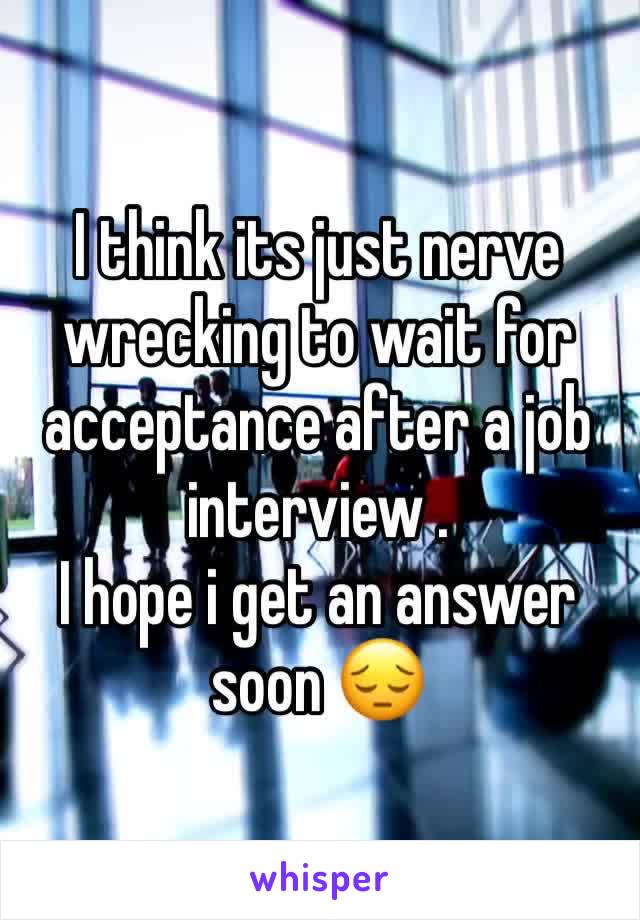 I think its just nerve wrecking to wait for acceptance after a job interview .
I hope i get an answer soon 😔

whisper